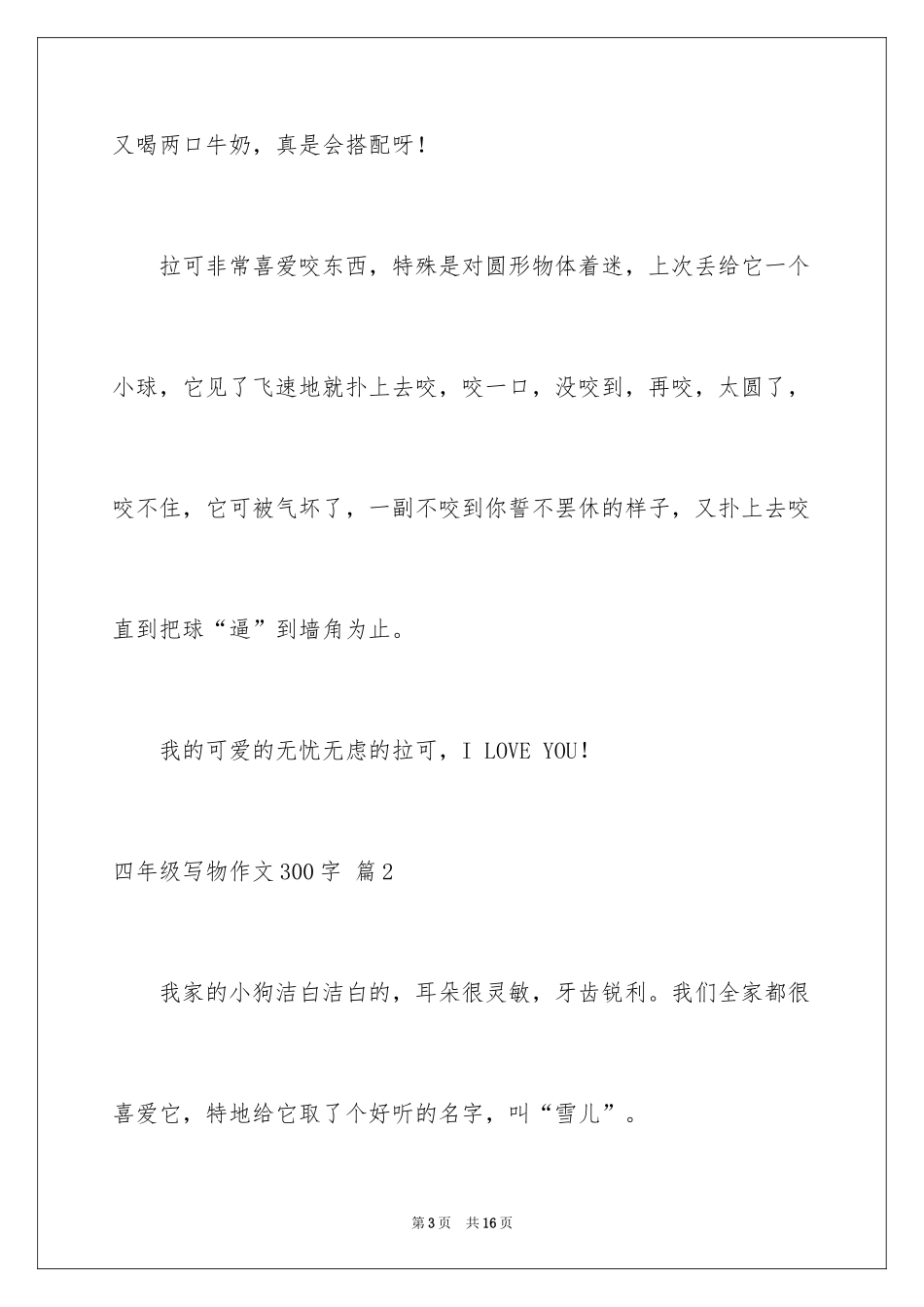 又喝两口牛奶，真是会搭配呀！

拉可非常喜爱咬东西，特殊是对圆形物体着迷，上次丢给它一个小球，它见了飞速地就扑上去咬，咬一口，没咬到，再咬，太圆了，咬不住，它可被气坏了，一副不咬到你誓不罢休的样子，又扑上去咬直到把球“逼”到墙角为止。

我的可爱的无忧无虑的拉可，I LOVE YOU！

四年级写物作文300字 篇2

我家的小狗洁白洁白的，耳朵很灵敏，牙齿锐利。我们全家都很喜爱它，特地给它取了个好听的名字，叫“雪儿”。

第3页 共16页